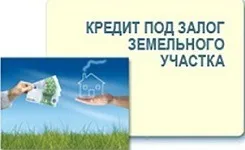 КРЕДИТ ПОД ЗАЛОГ ЗЕМЕЛЬНОГО УЧАСТКА